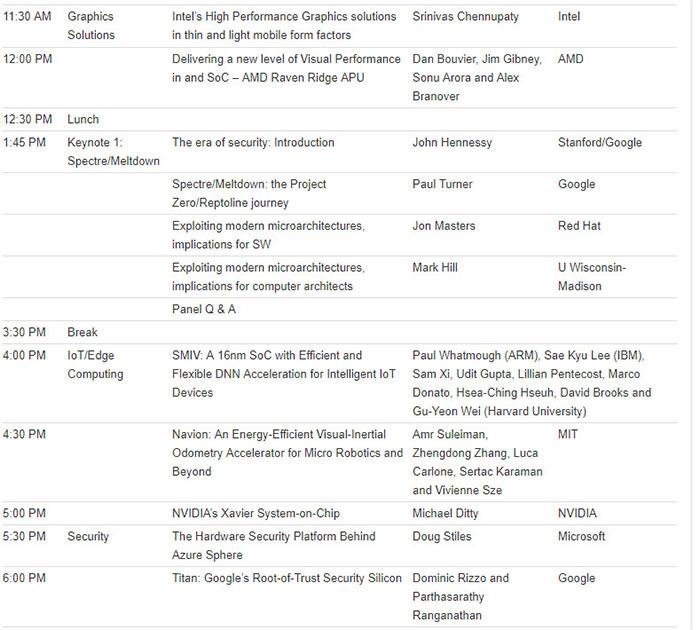 | | | | | |
|---|---|---|---|---|
| 11:30 AM | Graphics Solutions | Intel's High Performance Graphics solutions in thin and light mobile form factors | Srinivas Chennupaty | Intel |
| 12:00 PM | | Delivering a new level of Visual Performance in and SoC – AMD Raven Ridge APU | Dan Bouvier, Jim Gibney, Sonu Arora and Alex Branover | AMD |
| 12:30 PM | Lunch | | | |
| 1:45 PM | Keynote 1: Spectre/Meltdown | The era of security: Introduction | John Hennessy | Stanford/Google |
| | | Spectre/Meltdown: the Project Zero/Reptoline journey | Paul Turner | Google |
| | | Exploiting modern microarchitectures, implications for SW | Jon Masters | Red Hat |
| | | Exploiting modern microarchitectures, implications for computer architects | Mark Hill | U Wisconsin-Madison |
| | | Panel Q & A | | |
| 3:30 PM | Break | | | |
| 4:00 PM | IoT/Edge Computing | SMIV: A 16nm SoC with Efficient and Flexible DNN Acceleration for Intelligent IoT Devices | Paul Whatmough (ARM), Sae Kyu Lee (IBM), Sam Xi, Udit Gupta, Lillian Pentecost, Marco Donato, Hsea-Ching Hseuh, David Brooks and Gu-Yeon Wei (Harvard University) | |
| 4:30 PM | | Navion: An Energy-Efficient Visual-Inertial Odometry Accelerator for Micro Robotics and Beyond | Amr Suleiman, Zhengdong Zhang, Luca Carlone, Sertac Karaman and Vivienne Sze | MIT |
| 5:00 PM | | NVIDIA's Xavier System-on-Chip | Michael Ditty | NVIDIA |
| 5:30 PM | Security | The Hardware Security Platform Behind Azure Sphere | Doug Stiles | Microsoft |
| 6:00 PM | | Titan: Google's Root-of-Trust Security Silicon | Dominic Rizzo and Parthasarathy Ranganathan | Google |